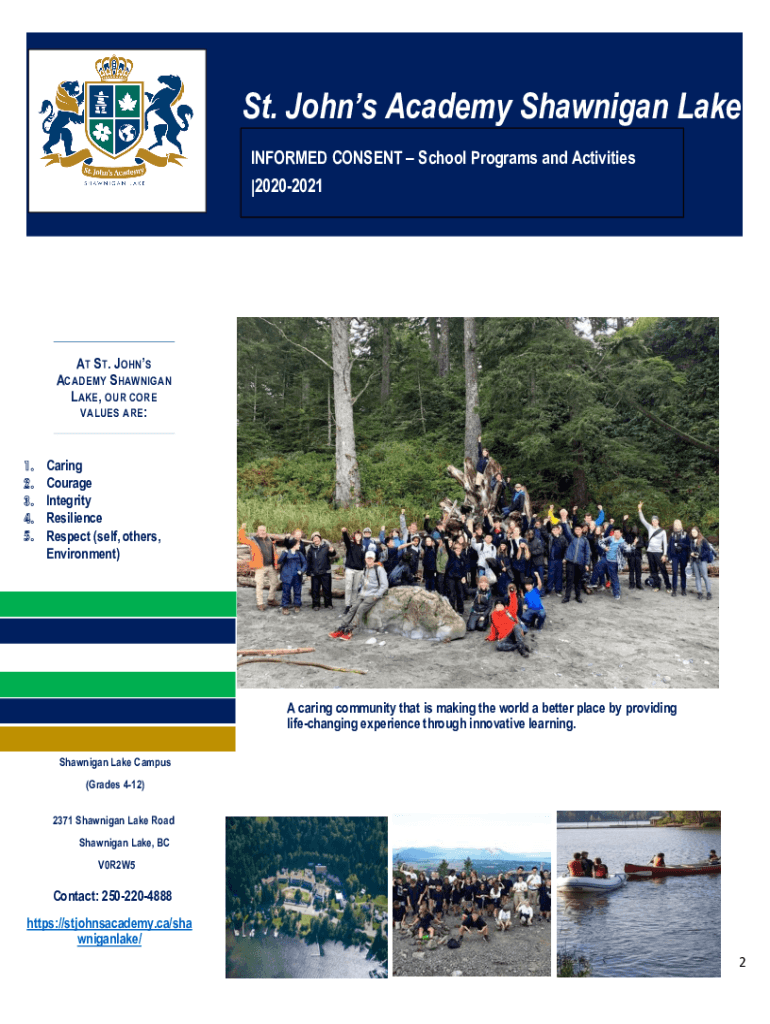 St. John's Academy
SHAWNIGAN LAKE

St. John's Academy Shawnigan Lake

INFORMED CONSENT – School Programs and Activities
|2020-2021

AT ST. JOHN'S ACADEMY SHAWNIGAN LAKE, OUR CORE VALUES ARE:

1. Caring
2. Courage
3. Integrity
4. Resilience
5. Respect (self, others, Environment)

A caring community that is making the world a better place by providing life-changing experience through innovative learning.

Shawnigan Lake Campus

(Grades 4-12)

2371 Shawnigan Lake Road

Shawnigan Lake, BC

V0R2W5

Contact: 250-220-4888

https://stjohnsacademy.ca/shawniganlake/

2